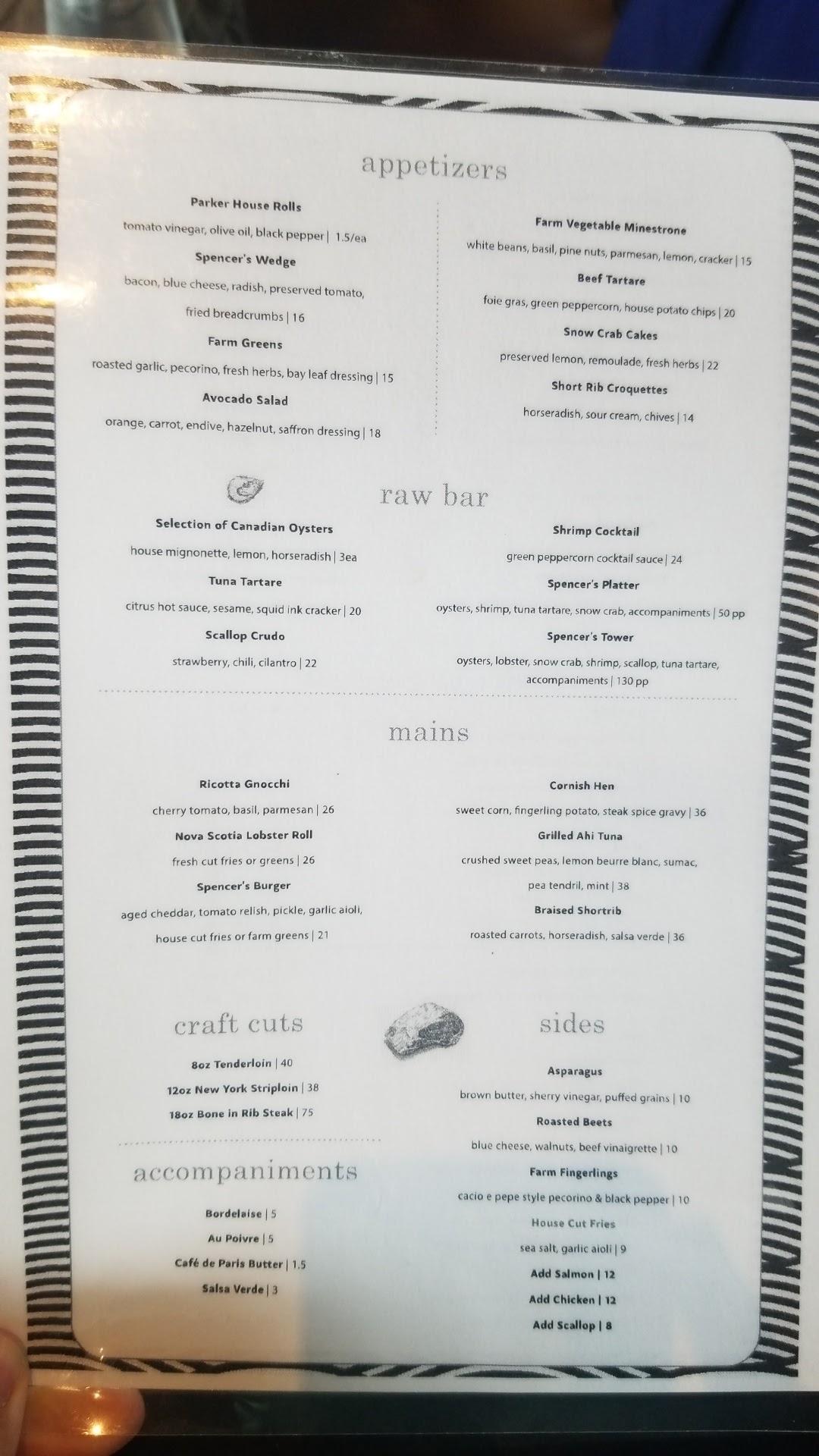 appetizers

Parker House Rolls
tomato vinegar, olive oil, black pepper | 1.5/ea
Spencer's Wedge
bacon, blue cheese, radish, preserved tomato, fried breadcrumbs | 16
Farm Greens
roasted garlic, pecorino, fresh herbs, bay leaf dressing | 15
Avocado Salad
orange, carrot, endive, hazelnut, saffron dressing | 18

Farm Vegetable Minestrone
white beans, basil, pine nuts, parmesan, lemon, cracker | 15
Beef Tartare
foie gras, green peppercorn, house potato chips | 20
Snow Crab Cakes
preserved lemon, remoulade, fresh herbs | 22
Short Rib Croquettes
horseradish, sour cream, chives | 14

raw bar

Selection of Canadian Oysters
house mignonette, lemon, horseradish | 3ea
Tuna Tartare
citrus hot sauce, sesame, squid ink cracker | 20
Scallop Crudo
strawberry, chili, cilantro | 22

Shrimp Cocktail
green peppercorn cocktail sauce | 24
Spencer's Platter
oysters, shrimp, tuna tartare, snow crab, accompaniments | 50 pp
Spencer's Tower
oysters, lobster, snow crab, shrimp, scallop, tuna tartare, accompaniments | 130 pp

mains

Ricotta Gnocchi
cherry tomato, basil, parmesan | 26
Nova Scotia Lobster Roll
fresh cut fries or greens | 26
Spencer's Burger
aged cheddar, tomato relish, pickle, garlic aioli, house cut fries or farm greens | 21

Cornish Hen
sweet corn, fingerling potato, steak spice gravy | 36
Grilled Ahi Tuna
crushed sweet peas, lemon beurre blanc, sumac, pea tendril, mint | 38
Braised Shortrib
roasted carrots, horseradish, salsa verde | 36

craft cuts

8oz Tenderloin | 40
12oz New York Striploin | 38
18oz Bone in Rib Steak | 75

accompaniments

Bordelaise | 5
Au Poivre | 5
Café de Paris Butter | 1.5
Salsa Verde | 3

sides

Asparagus
brown butter, sherry vinegar, puffed grains | 10
Roasted Beets
blue cheese, walnuts, beef vinaigrette | 10
Farm Fingerlings
cacio e pepe style pecorino & black pepper | 10
House Cut Fries
sea salt, garlic aioli | 9
Add Salmon | 12
Add Chicken | 12
Add Scallop | 8